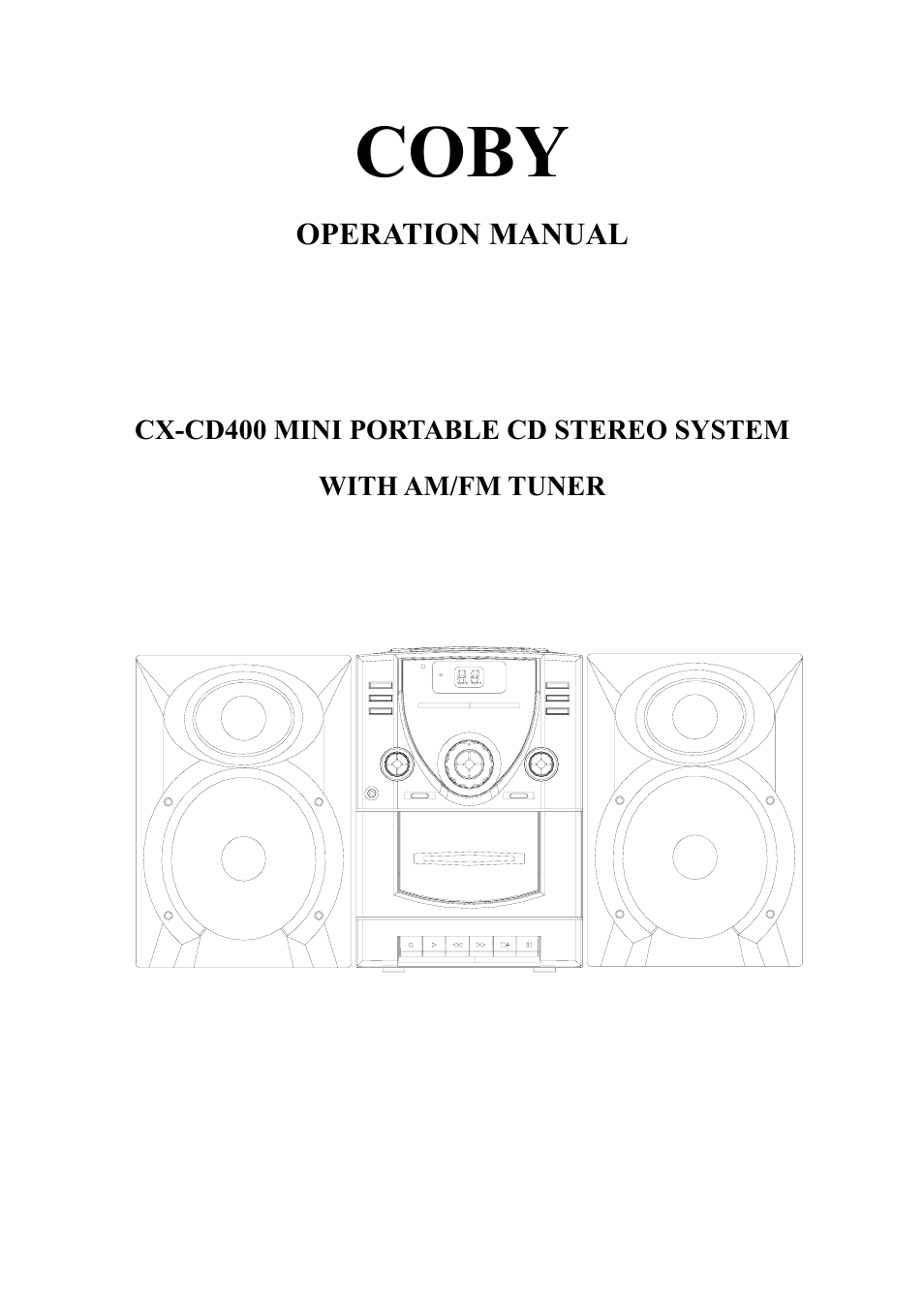 COBY

OPERATION MANUAL

CX-CD400 MINI PORTABLE CD STEREO SYSTEM

WITH AM/FM TUNER